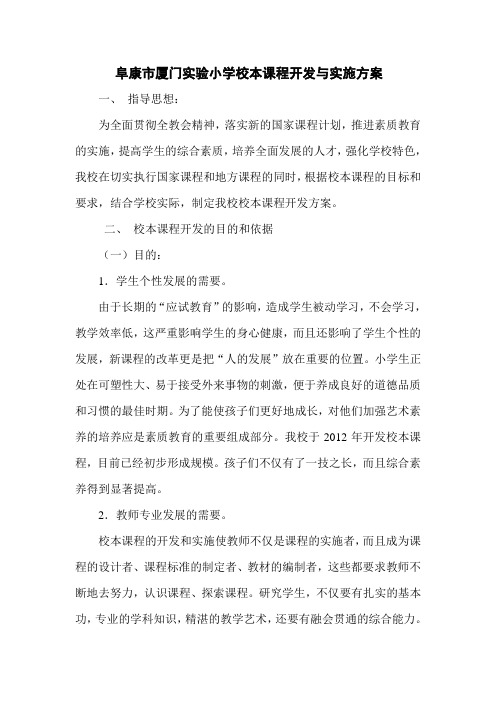 阜康市厦门实验小学校本课程开发与实施方案

一、 指导思想：

为全面贯彻全教会精神，落实新的国家课程计划，推进素质教育的实施，提高学生的综合素质，培养全面发展的人才，强化学校特色，我校在切实执行国家课程和地方课程的同时，根据校本课程的目标和要求，结合学校实际，制定我校校本课程开发方案。

二、 校本课程开发的目的和依据

（一）目的：

1．学生个性发展的需要。

由于长期的“应试教育”的影响，造成学生被动学习，不会学习，教学效率低，这严重影响学生的身心健康，而且还影响了学生个性的发展，新课程的改革更是把“人的发展”放在重要的位置。小学生正处在可塑性大、易于接受外来事物的刺激，便于养成良好的道德品质和习惯的最佳时期。为了能使孩子们更好地成长，对他们加强艺术素养的培养应是素质教育的重要组成部分。我校于 2012 年开发校本课程，目前已经初步形成规模。孩子们不仅有了一技之长，而且综合素养得到显著提高。

2．教师专业发展的需要。

校本课程的开发和实施使教师不仅是课程的实施者，而且成为课程的设计者、课程标准的制定者、教材的编制者，这些都要求教师不断地去努力，认识课程、探索课程。研究学生，不仅要有扎实的基本功，专业的学科知识，精湛的教学艺术，还要有融会贯通的综合能力。